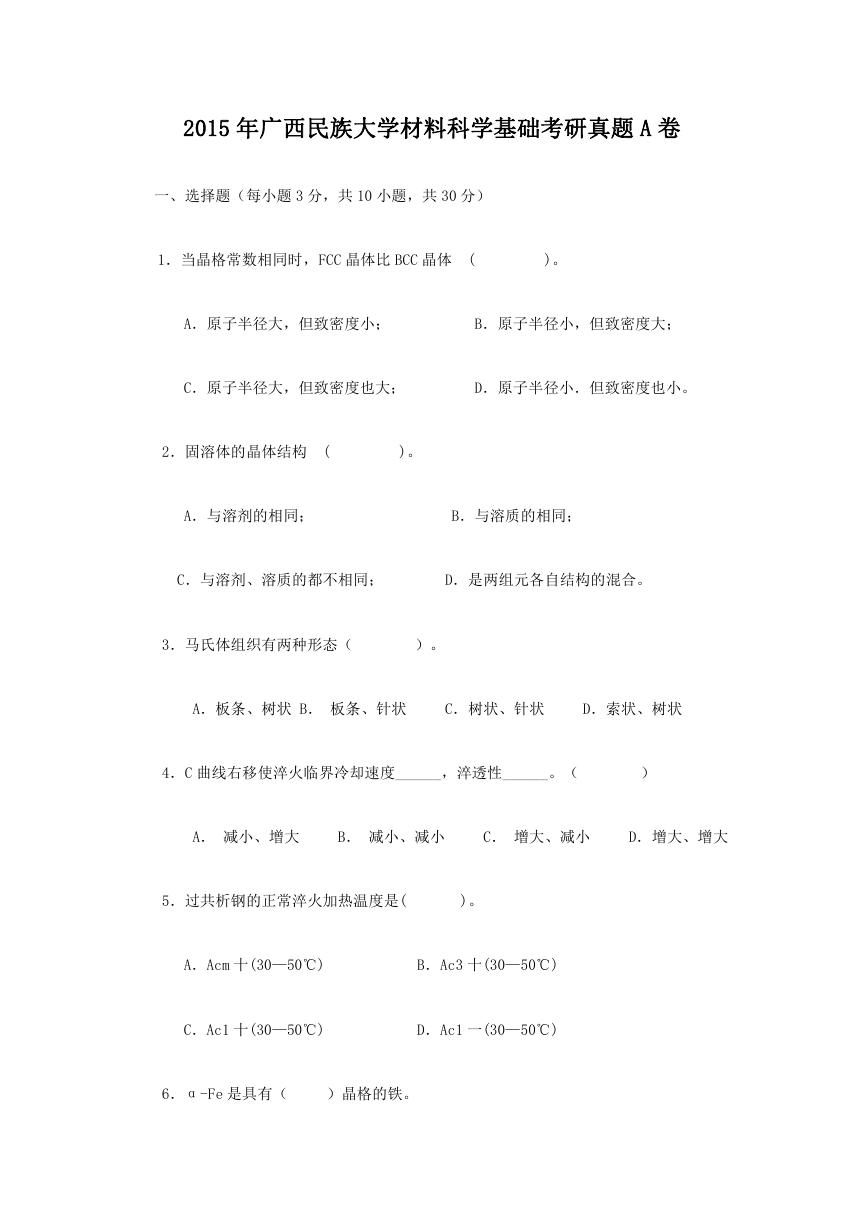 2015年广西民族大学材料科学基础考研真题A卷

一、选择题（每小题3分，共10小题，共30分）

1．当晶格常数相同时，FCC晶体比BCC晶体 （　　　）。

A．原子半径大，但致密度小；　　　B．原子半径小，但致密度大；

C．原子半径大，但致密度也大；　　　D．原子半径小．但致密度也小。

2．固溶体的晶体结构 （　　　）。

A．与溶剂的相同；　　　B．与溶质的相同；

C．与溶剂、溶质的都不相同；　　　D．是两组元各自结构的混合。

3．马氏体组织有两种形态（　　　）。

A．板条、树状 B． 板条、针状　　C．树状、针状　　D．索状、树状

4．C曲线右移使淬火临界冷却速度______，淬透性______。（　　　）

A． 减小、增大　　B． 减小、减小　　C． 增大、减小　　D．增大、增大

5．过共析钢的正常淬火加热温度是(　　　)。

A．Acm十(30—50℃)　　　B．Ac3十(30—50℃)

C．Ac1十(30—50℃)　　　D．Ac1一(30—50℃)

6．α-Fe是具有（　　）晶格的铁。